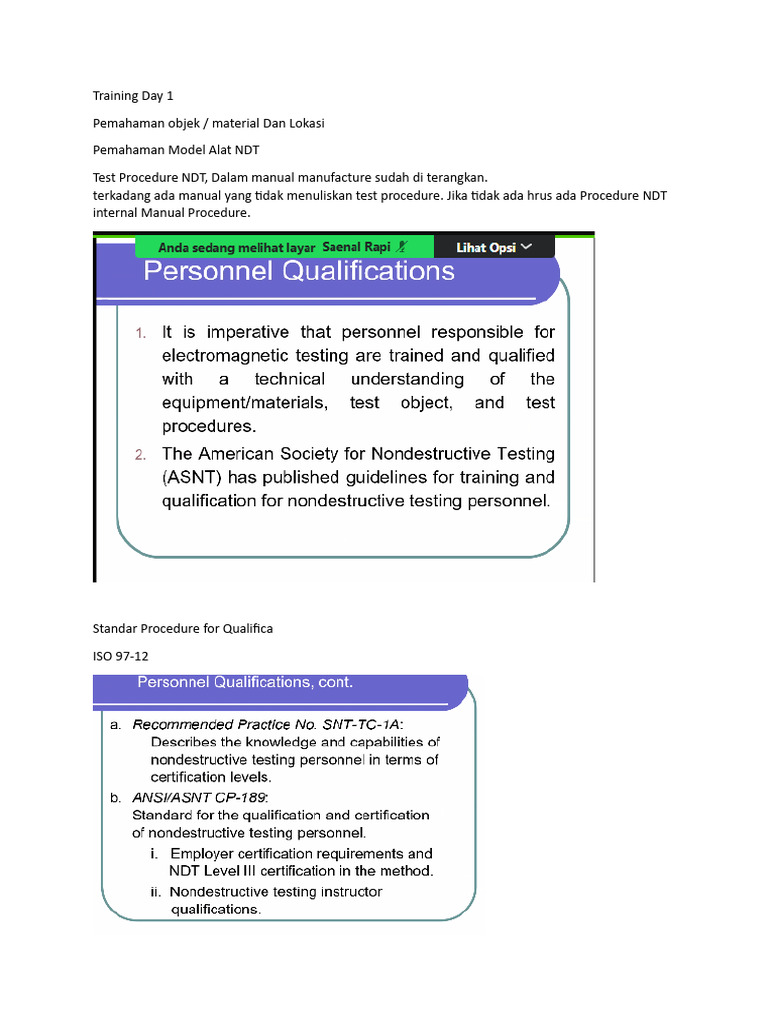 Training Day 1

Pemahaman objek / material Dan Lokasi

Pemahaman Model Alat NDT

Test Procedure NDT, Dalam manual manufacture sudah di terangkan.
terkadang ada manual yang tidak menuliskan test procedure. Jika tidak ada hrus ada Procedure NDT internal Manual Procedure.

Anda sedang melihat layar Saenal Rapi

Lihat Opsi

Personnel Qualifications

1. It is imperative that personnel responsible for electromagnetic testing are trained and qualified with a technical understanding of the equipment/materials, test object, and test procedures.

2. The American Society for Nondestructive Testing (ASNT) has published guidelines for training and qualification for nondestructive testing personnel.

Standar Procedure for Qualifica

ISO 97-12

Personnel Qualifications, cont.

a. Recommended Practice No. SNT-TC-1A:
Describes the knowledge and capabilities of nondestructive testing personnel in terms of certification levels.

b. ANSI/ASNT CP-189:
Standard for the qualification and certification of nondestructive testing personnel.

i. Employer certification requirements and NDT Level III certification in the method.

ii. Nondestructive testing instructor qualifications.